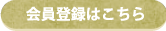 会員登録はこちら